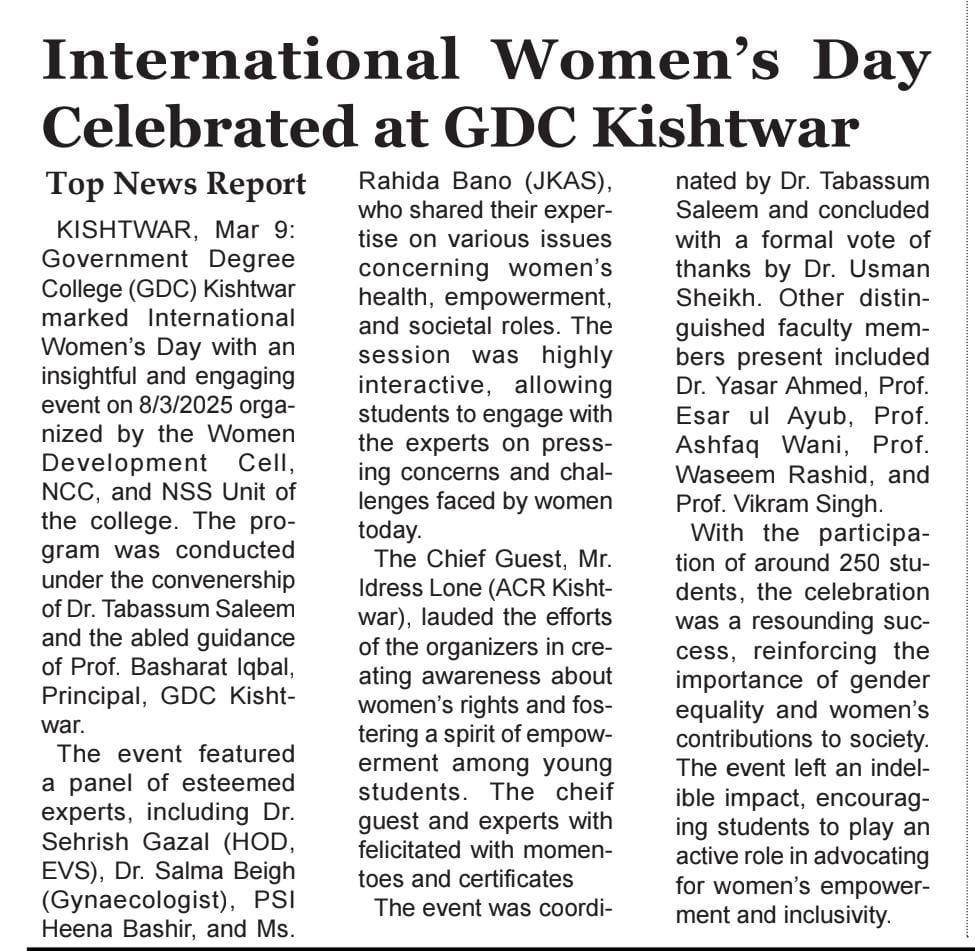 International Women's Day Celebrated at GDC Kishtwar

Top News Report

KISHTWAR, Mar 9: Government Degree College (GDC) Kishtwar marked International Women's Day with an insightful and engaging event on 8/3/2025 organized by the Women Development Cell, NCC, and NSS Unit of the college. The program was conducted under the convenership of Dr. Tabassum Saleem and the abled guidance of Prof. Basharat Iqbal, Principal, GDC Kishtwar.

The event featured a panel of esteemed experts, including Dr. Sehrish Gazal (HOD, EVS), Dr. Salma Beigh (Gynaecologist), PSI Heena Bashir, and Ms. Rahida Bano (JKAS), who shared their expertise on various issues concerning women's health, empowerment, and societal roles. The session was highly interactive, allowing students to engage with the experts on pressing concerns and challenges faced by women today.

The Chief Guest, Mr. Idress Lone (ACR Kishtwar), lauded the efforts of the organizers in creating awareness about women's rights and fostering a spirit of empowerment among young students. The cheif guest and experts with felicitated with momentoes and certificates

The event was coordinated by Dr. Tabassum Saleem and concluded with a formal vote of thanks by Dr. Usman Sheikh. Other distinguished faculty members present included Dr. Yasar Ahmed, Prof. Esar ul Ayub, Prof. Ashfaq Wani, Prof. Waseem Rashid, and Prof. Vikram Singh.

With the participation of around 250 students, the celebration was a resounding success, reinforcing the importance of gender equality and women's contributions to society. The event left an indelible impact, encouraging students to play an active role in advocating for women's empowerment and inclusivity.